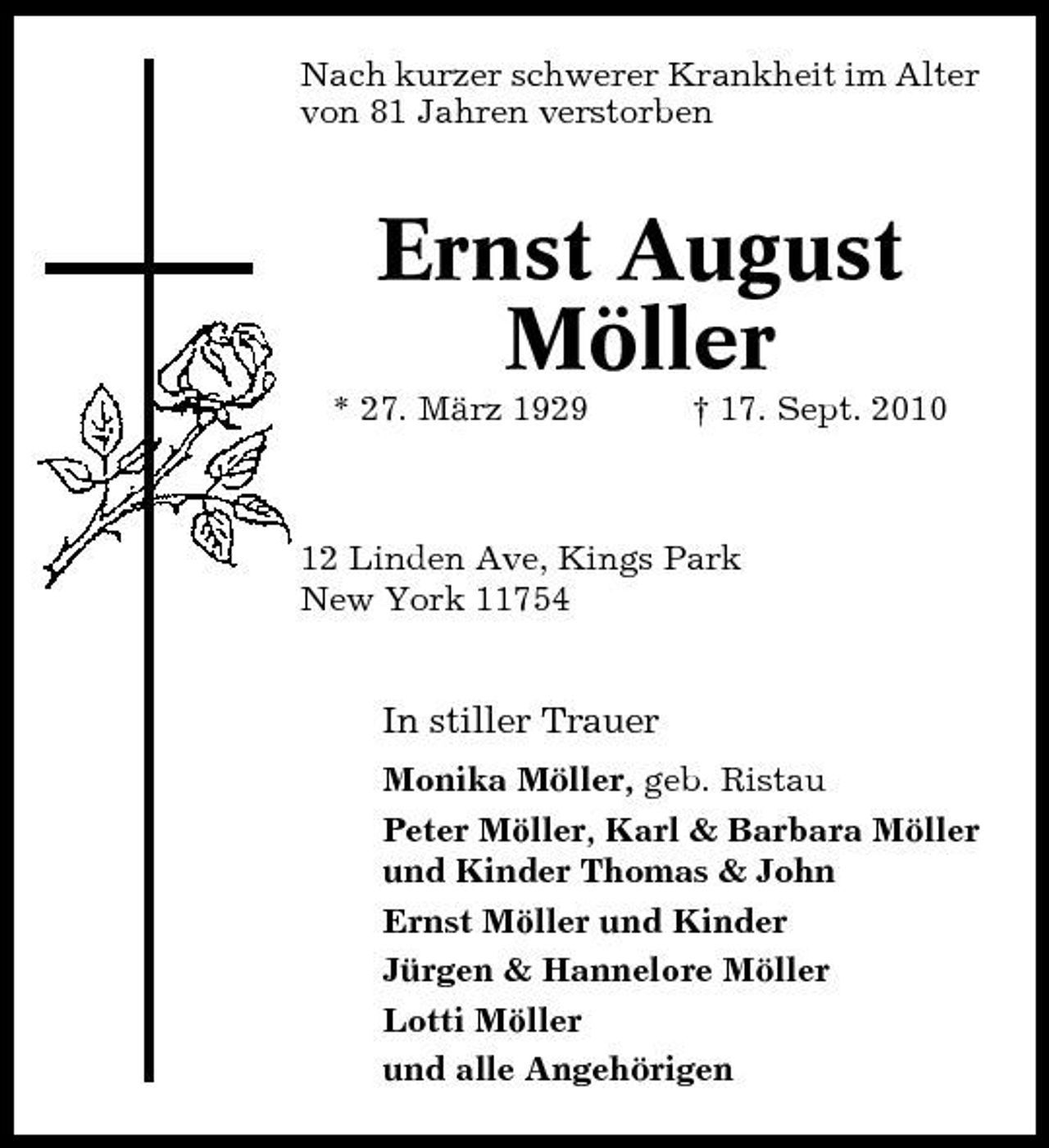 Nach kurzer schwerer Krankheit im Alter von 81 Jahren verstorben

Ernst August Möller

* 27. März 1929 † 17. Sept. 2010

12 Linden Ave, Kings Park
New York 11754

In stiller Trauer

Monika Möller, geb. Ristau

Peter Möller, Karl & Barbara Möller und Kinder Thomas & John

Ernst Möller und Kinder

Jürgen & Hannelore Möller

Lotti Möller

und alle Angehörigen